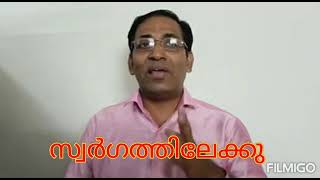 സ്വർഗത്തിലേക്കു
FILMIGO